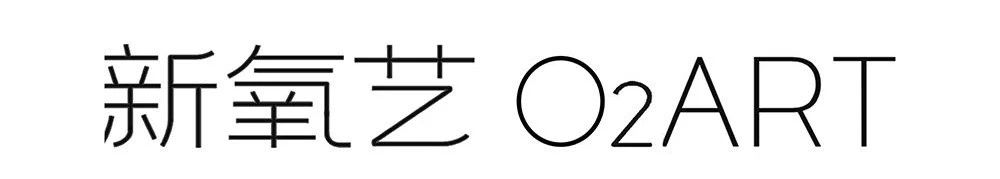 新氧艺 O2ART